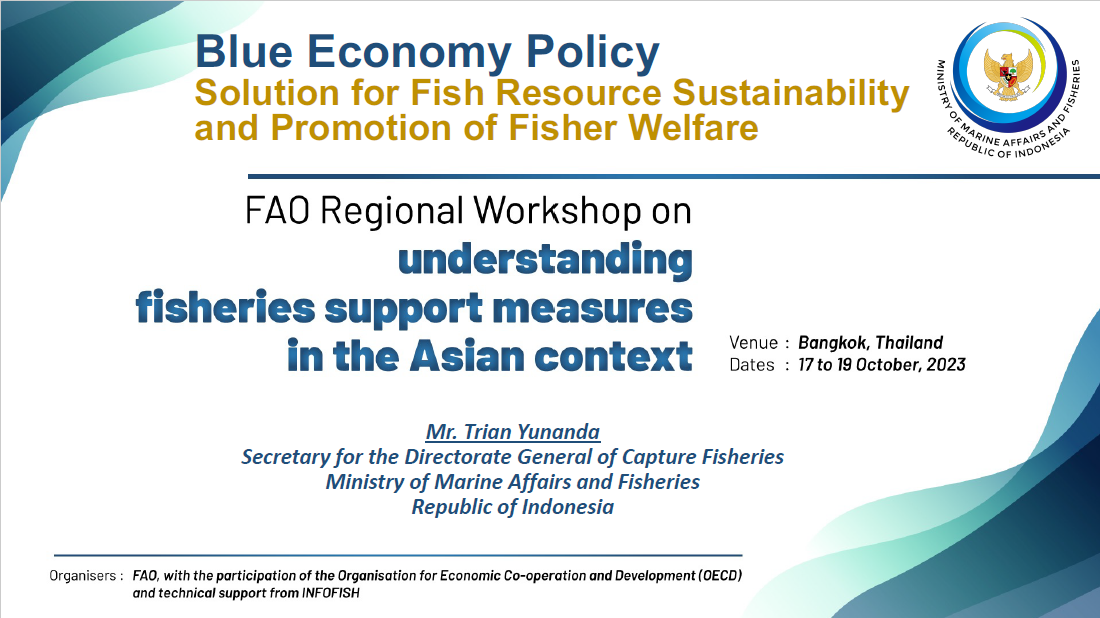 Blue Economy Policy
Solution for Fish Resource Sustainability and Promotion of Fisher Welfare

MINISTRY OF MARINE AFFAIRS AND FISHERIES
REPUBLIC OF INDONESIA

FAO Regional Workshop on
understanding
fisheries support measures
in the Asian context

Venue : Bangkok, Thailand
Dates : 17 to 19 October, 2023

Mr. Trian Yunanda
Secretary for the Directorate General of Capture Fisheries
Ministry of Marine Affairs and Fisheries
Republic of Indonesia

Organisers : FAO, with the participation of the Organisation for Economic Co-operation and Development (OECD) and technical support from INFOFISH